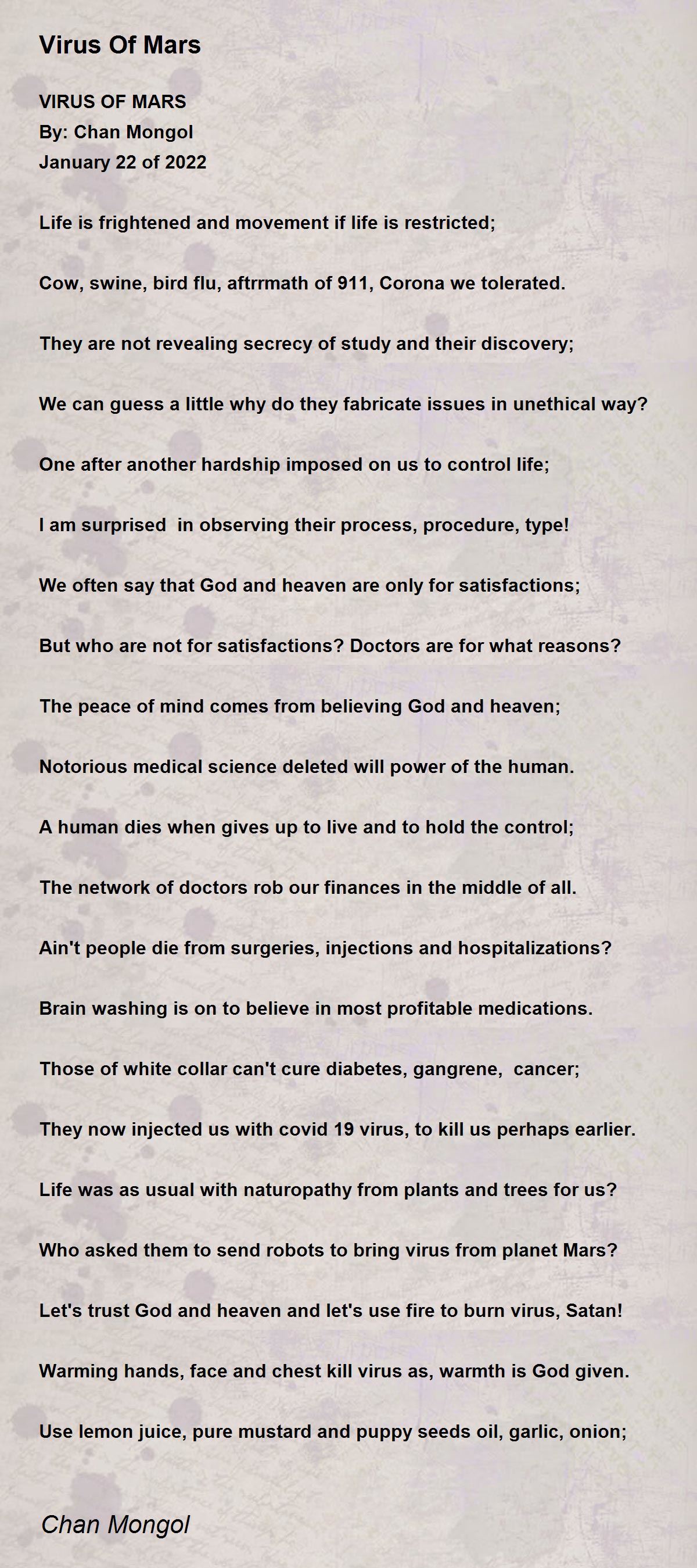 Virus Of Mars

VIRUS OF MARS
By: Chan Mongol
January 22 of 2022

Life is frightened and movement if life is restricted;

Cow, swine, bird flu, aftrrmath of 911, Corona we tolerated.

They are not revealing secrecy of study and their discovery;

We can guess a little why do they fabricate issues in unethical way?

One after another hardship imposed on us to control life;

I am surprised in observing their process, procedure, type!

We often say that God and heaven are only for satisfactions;

But who are not for satisfactions? Doctors are for what reasons?

The peace of mind comes from believing God and heaven;

Notorious medical science deleted will power of the human.

A human dies when gives up to live and to hold the control;

The network of doctors rob our finances in the middle of all.

Ain't people die from surgeries, injections and hospitalizations?

Brain washing is on to believe in most profitable medications.

Those of white collar can't cure diabetes, gangrene, cancer;

They now injected us with covid 19 virus, to kill us perhaps earlier.

Life was as usual with naturopathy from plants and trees for us?

Who asked them to send robots to bring virus from planet Mars?

Let's trust God and heaven and let's use fire to burn virus, Satan!

Warming hands, face and chest kill virus as, warmth is God given.

Use lemon juice, pure mustard and puppy seeds oil, garlic, onion;

Chan Mongol